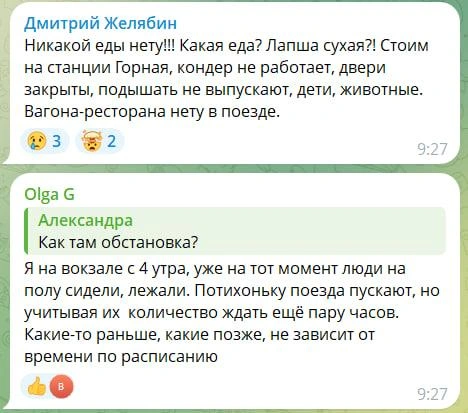 Дмитрий Желябин
Никакой еды нету!!! Какая еда? Лапша сухая?! Стоим на станции Горная, кондер не работает, двери закрыты, подышать не выпускают, дети, животные. Вагона-ресторана нету в поезде.

3 2 9:27

Olga G
Александра
Как там обстановка?
Я на вокзале с 4 утра, уже на тот момент люди на полу сидели, лежали. Потихоньку поезда пускают, но учитывая их количество ждать ещё пару часов. Какие-то раньше, какие позже, не зависит от времени по расписанию

В 9:27